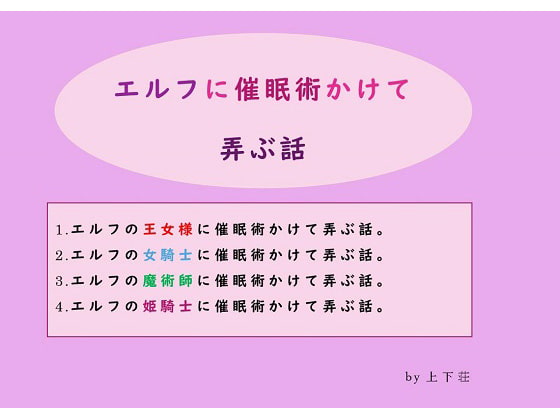 エルフに催眠術かけて

弄ぶ話

1.エルフの王女様に催眠術かけて弄ぶ話。
2.エルフの女騎士に催眠術かけて弄ぶ話。
3.エルフの魔術師に催眠術かけて弄ぶ話。
4.エルフの姫騎士に催眠術かけて弄ぶ話。

by 上下荘